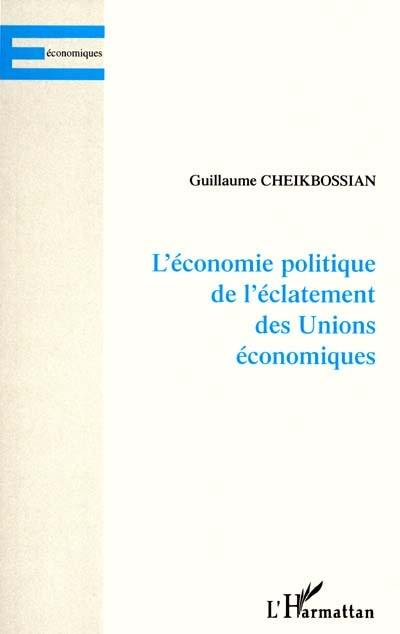 économiques

Guillaume CHEIKBOSSIAN

L'économie politique de l'éclatement des Unions économiques

L'Harmattan